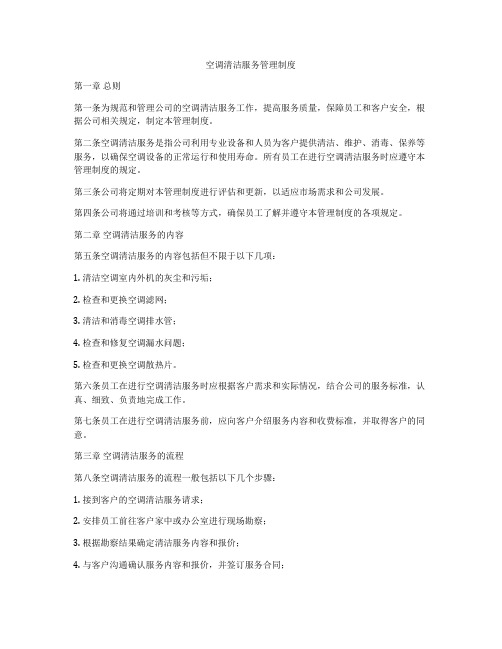 空调清洁服务管理制度

第一章 总则

第一条为规范和管理公司的空调清洁服务工作，提高服务质量，保障员工和客户安全，根据公司相关规定，制定本管理制度。

第二条空调清洁服务是指公司利用专业设备和人员为客户提供清洁、维护、消毒、保养等服务，以确保空调设备的正常运行和使用寿命。所有员工在进行空调清洁服务时应遵守本管理制度的规定。

第三条公司将定期对本管理制度进行评估和更新，以适应市场需求和公司发展。

第四条公司将通过培训和考核等方式，确保员工了解并遵守本管理制度的各项规定。

第二章 空调清洁服务的内容

第五条空调清洁服务的内容包括但不限于以下几项：

1. 清洁空调室内外机的灰尘和污垢；

2. 检查和更换空调滤网；

3. 清洁和消毒空调排水管；

4. 检查和修复空调漏水问题；

5. 检查和更换空调散热片。

第六条员工在进行空调清洁服务时应根据客户需求和实际情况，结合公司的服务标准，认真、细致、负责地完成工作。

第七条员工在进行空调清洁服务前，应向客户介绍服务内容和收费标准，并取得客户的同意。

第三章 空调清洁服务的流程

第八条空调清洁服务的流程一般包括以下几个步骤：

1. 接到客户的空调清洁服务请求；

2. 安排员工前往客户家中或办公室进行现场勘察；

3. 根据勘察结果确定清洁服务内容和报价；

4. 与客户沟通确认服务内容和报价，并签订服务合同；